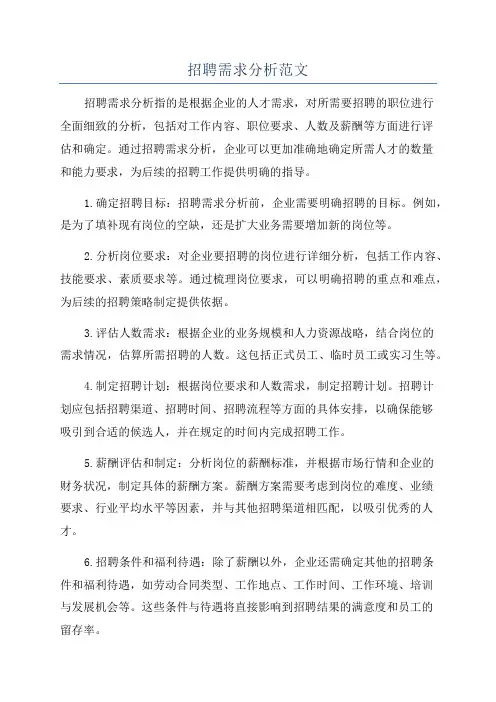 招聘需求分析范文

招聘需求分析指的是根据企业的人才需求，对所需要招聘的职位进行全面细致的分析，包括对工作内容、职位要求、人数及薪酬等方面进行评估和确定。通过招聘需求分析，企业可以更加准确地确定所需人才的数量和能力要求，为后续的招聘工作提供明确的指导。

1.确定招聘目标：招聘需求分析前，企业需要明确招聘的目标。例如，是为了填补现有岗位的空缺，还是扩大业务需要增加新的岗位等。

2.分析岗位要求：对企业要招聘的岗位进行详细分析，包括工作内容、技能要求、素质要求等。通过梳理岗位要求，可以明确招聘的重点和难点，为后续的招聘策略制定提供依据。

3.评估人数需求：根据企业的业务规模和人力资源战略，结合岗位的需求情况，估算所需招聘的人数。这包括正式员工、临时员工或实习生等。

4.制定招聘计划：根据岗位要求和人数需求，制定招聘计划。招聘计划应包括招聘渠道、招聘时间、招聘流程等方面的具体安排，以确保能够吸引到合适的候选人，并在规定的时间内完成招聘工作。

5.薪酬评估和制定：分析岗位的薪酬标准，并根据市场行情和企业的财务状况，制定具体的薪酬方案。薪酬方案需要考虑到岗位的难度、业绩要求、行业平均水平等因素，并与其他招聘渠道相匹配，以吸引优秀的人才。

6.招聘条件和福利待遇：除了薪酬以外，企业还需确定其他的招聘条件和福利待遇，如劳动合同类型、工作地点、工作时间、工作环境、培训与发展机会等。这些条件与待遇将直接影响到招聘结果的满意度和员工的留存率。